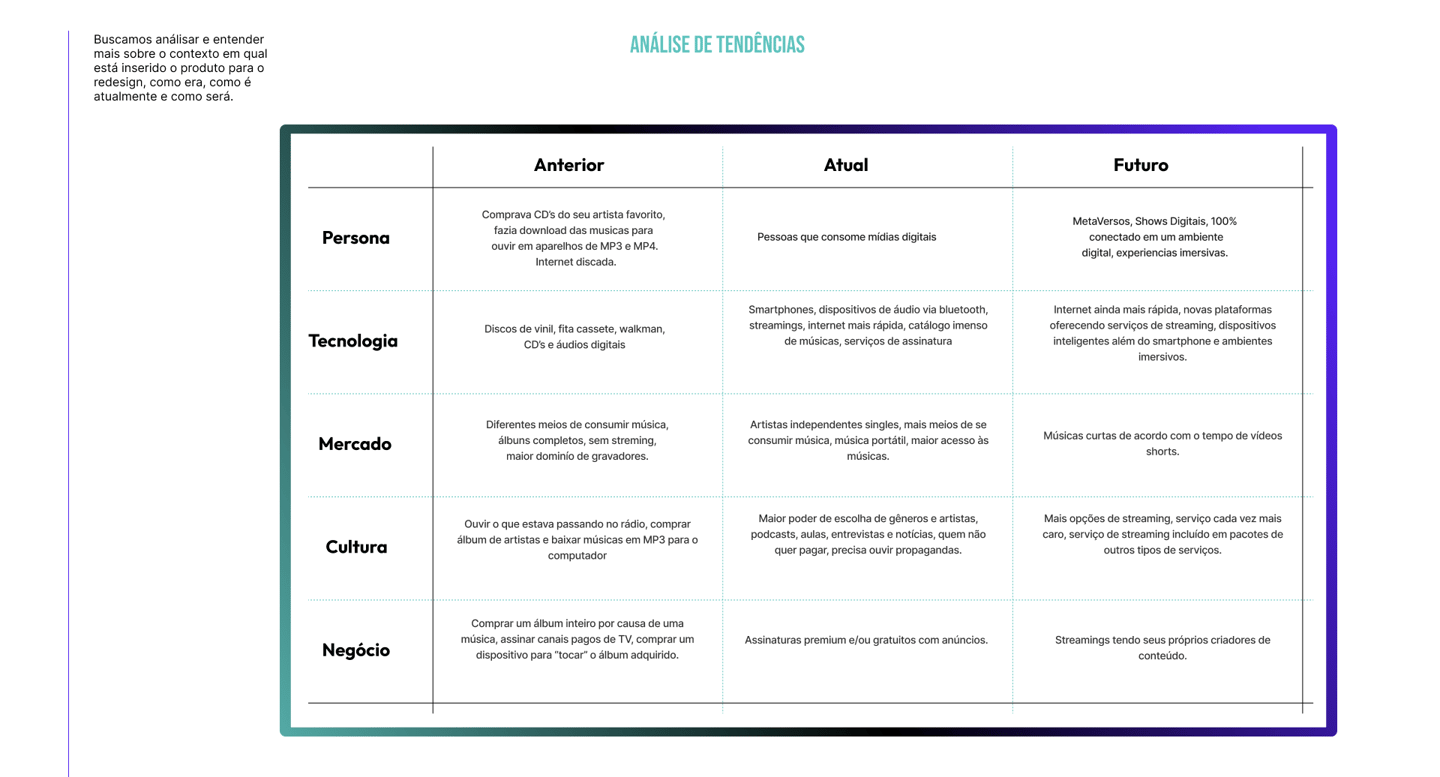 Buscamos análisar e entender mais sobre o contexto em qual está inserido o produto para o redesign, como era, como é atualmente e como será.

ANÁLISE DE TENDÊNCIAS

| | Anterior | Atual | Futuro |
|---|---|---|---|
| Persona | Comprava CD's do seu artista favorito, fazia download das musicas para ouvir em aparelhos de MP3 e MP4. Internet discada. | Pessoas que consome mídias digitais | MetaVersos, Shows Digitais, 100% conectado em um ambiente digital, experiencias imersivas. |
| Tecnologia | Discos de vinil, fita cassete, walkman, CD's e áudios digitais | Smartphones, dispositivos de áudio via bluetooth, streamings, internet mais rápida, catálogo imenso de músicas, serviços de assinatura | Internet ainda mais rápida, novas plataformas oferecendo serviços de streaming, dispositivos inteligentes além do smartphone e ambientes imersivos. |
| Mercado | Diferentes meios de consumir música, álbuns completos, sem streming, maior domínio de gravadores. | Artistas independentes singles, mais meios de se consumir música, música portátil, maior acesso às músicas. | Músicas curtas de acordo com o tempo de vídeos shorts. |
| Cultura | Ouvir o que estava passando no rádio, comprar álbum de artistas e baixar músicas em MP3 para o computador | Maior poder de escolha de gêneros e artistas, podcasts, aulas, entrevistas e notícias, quem não quer pagar, precisa ouvir propagandas. | Mais opções de streaming, serviço cada vez mais caro, serviço de streaming incluído em pacotes de outros tipos de serviços. |
| Negócio | Comprar um álbum inteiro por causa de uma música, assinar canais pagos de TV, comprar um dispositivo para "tocar" o álbum adquirido. | Assinaturas premium e/ou gratuitos com anúncios. | Streamings tendo seus próprios criadores de conteúdo. |